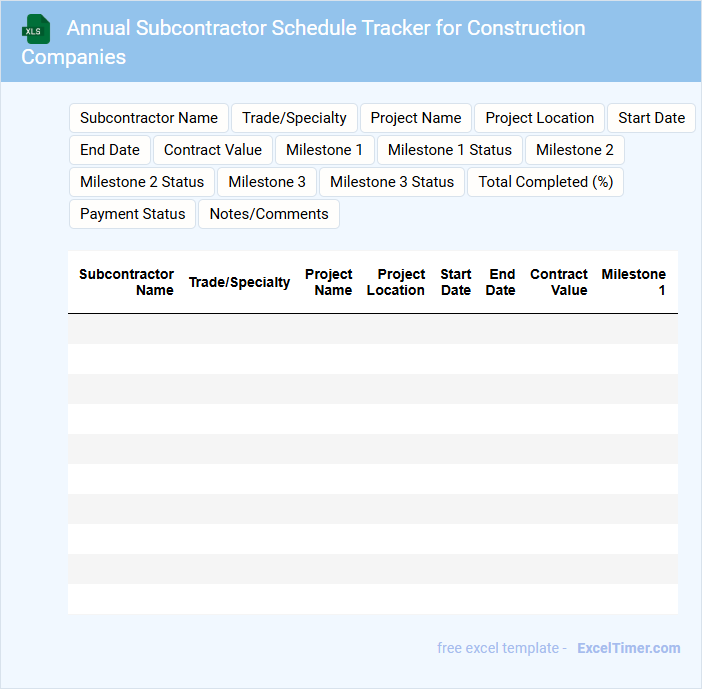 XLS

Annual Subcontractor Schedule Tracker for Construction Companies

Subcontractor Name
Trade/Specialty
Project Name
Project Location
Start Date
End Date
Contract Value
Milestone 1
Milestone 1 Status
Milestone 2
Milestone 2 Status
Milestone 3
Milestone 3 Status
Total Completed (%)
Payment Status
Notes/Comments

| Subcontractor Name | Trade/Specialty | Project Name | Project Location | Start Date | End Date | Contract Value | Milestone 1 |
|---|---|---|---|---|---|---|---|
| | | | | | | | |
| | | | | | | | |
| | | | | | | | |
| | | | | | | | |
| | | | | | | | |
| | | | | | | | |
| | | | | | | | |
| | | | | | | | |
| | | | | | | | |
| | | | | | | | |

free excel template - ExcelTimer.com